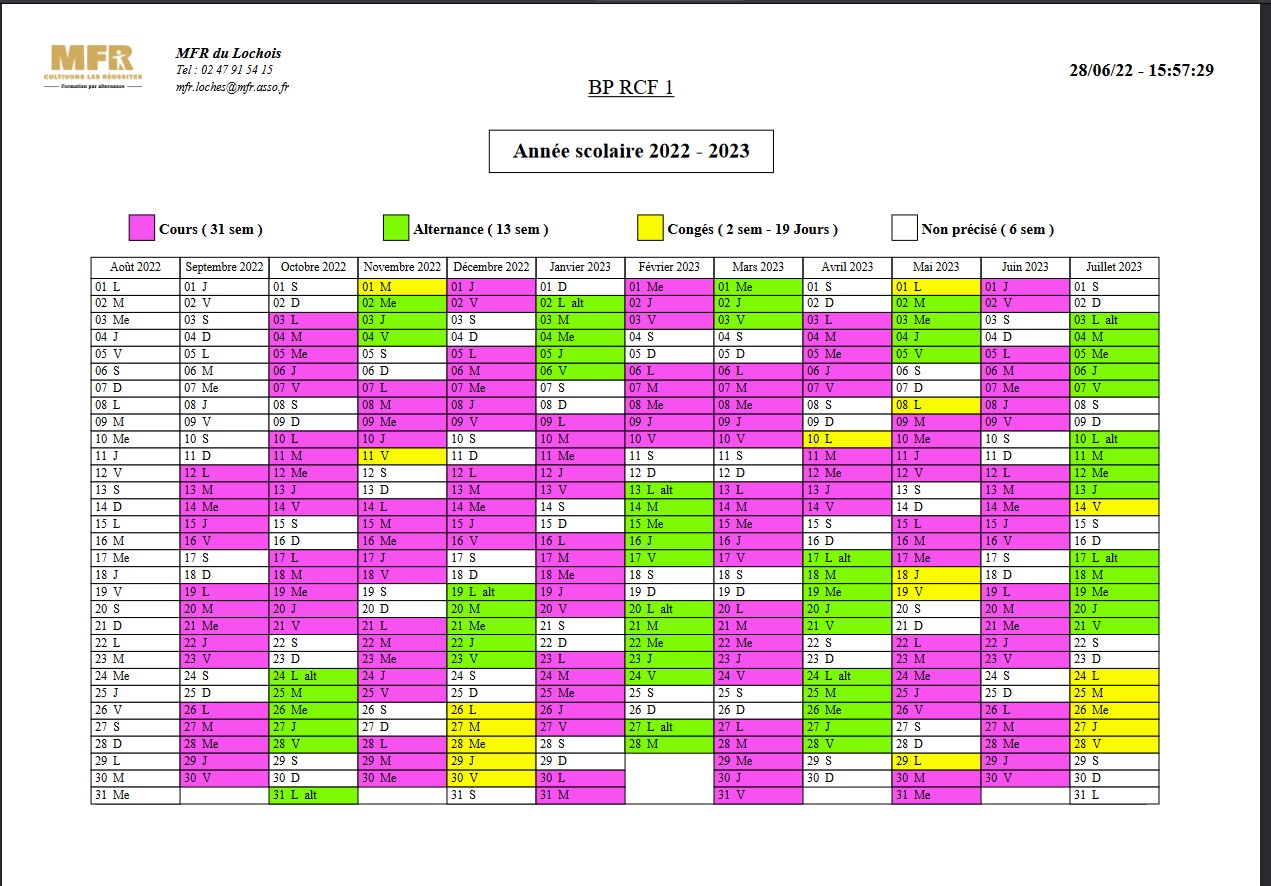 MFR
CULTIVONS LES RÉUSSITES
Formation par alternance

MFR du Lochois
Tel : 02 47 91 54 15
mfr.loches@mfr.asso.fr

BP RCF 1

28/06/22 - 15:57:29

Année scolaire 2022 - 2023

Cours ( 31 sem ) Alternance ( 13 sem ) Congés ( 2 sem - 19 Jours ) Non précisé ( 6 sem )

| Août 2022 | Septembre 2022 | Octobre 2022 | Novembre 2022 | Décembre 2022 | Janvier 2023 | Février 2023 | Mars 2023 | Avril 2023 | Mai 2023 | Juin 2023 | Juillet 2023 |
|---|---|---|---|---|---|---|---|---|---|---|---|
| 01 L | 01 J | 01 S | 01 M | 01 J | 01 D | 01 Me | 01 Me | 01 S | 01 L | 01 J | 01 S |
| 02 M | 02 V | 02 D | 02 Me | 02 V | 02 L alt | 02 J | 02 J | 02 D | 02 M | 02 V | 02 D |
| 03 Me | 03 S | 03 L | 03 J | 03 S | 03 M | 03 V | 03 V | 03 L | 03 Me | 03 S | 03 L alt |
| 04 J | 04 D | 04 M | 04 V | 04 D | 04 Me | 04 S | 04 S | 04 M | 04 J | 04 D | 04 M |
| 05 V | 05 L | 05 Me | 05 S | 05 L | 05 J | 05 D | 05 D | 05 Me | 05 V | 05 L | 05 Me |
| 06 S | 06 M | 06 J | 06 D | 06 M | 06 V | 06 L | 06 L | 06 J | 06 S | 06 M | 06 J |
| 07 D | 07 Me | 07 V | 07 L | 07 Me | 07 S | 07 M | 07 M | 07 V | 07 D | 07 Me | 07 V |
| 08 L | 08 J | 08 S | 08 M | 08 J | 08 D | 08 Me | 08 Me | 08 S | 08 L | 08 J | 08 S |
| 09 M | 09 V | 09 D | 09 Me | 09 V | 09 L | 09 J | 09 J | 09 D | 09 M | 09 V | 09 D |
| 10 Me | 10 S | 10 L | 10 J | 10 S | 10 M | 10 V | 10 V | 10 L | 10 Me | 10 S | 10 L alt |
| 11 J | 11 D | 11 M | 11 V | 11 D | 11 Me | 11 S | 11 S | 11 M | 11 J | 11 D | 11 M |
| 12 V | 12 L | 12 Me | 12 S | 12 L | 12 J | 12 D | 12 D | 12 Me | 12 V | 12 L | 12 Me |
| 13 S | 13 M | 13 J | 13 D | 13 M | 13 V | 13 L alt | 13 L | 13 J | 13 S | 13 M | 13 J |
| 14 D | 14 Me | 14 V | 14 L | 14 Me | 14 S | 14 M | 14 M | 14 V | 14 D | 14 Me | 14 V |
| 15 L | 15 J | 15 S | 15 M | 15 J | 15 D | 15 Me | 15 Me | 15 S | 15 L | 15 J | 15 S |
| 16 M | 16 V | 16 D | 16 Me | 16 V | 16 L | 16 J | 16 J | 16 D | 16 M | 16 V | 16 D |
| 17 Me | 17 S | 17 L | 17 J | 17 S | 17 M | 17 V | 17 V | 17 L alt | 17 Me | 17 S | 17 L alt |
| 18 J | 18 D | 18 M | 18 V | 18 D | 18 Me | 18 S | 18 S | 18 M | 18 J | 18 D | 18 M |
| 19 V | 19 L | 19 Me | 19 S | 19 L alt | 19 J | 19 D | 19 D | 19 Me | 19 V | 19 L | 19 Me |
| 20 S | 20 M | 20 J | 20 D | 20 M | 20 V | 20 L alt | 20 L | 20 J | 20 S | 20 M | 20 J |
| 21 D | 21 Me | 21 V | 21 L | 21 Me | 21 S | 21 M | 21 M | 21 V | 21 D | 21 Me | 21 V |
| 22 L | 22 J | 22 S | 22 M | 22 J | 22 D | 22 Me | 22 Me | 22 S | 22 L | 22 J | 22 S |
| 23 M | 23 V | 23 D | 23 Me | 23 V | 23 L | 23 J | 23 J | 23 D | 23 M | 23 V | 23 D |
| 24 Me | 24 S | 24 L alt | 24 J | 24 S | 24 M | 24 V | 24 V | 24 L alt | 24 Me | 24 S | 24 L |
| 25 J | 25 D | 25 M | 25 V | 25 D | 25 Me | 25 S | 25 S | 25 M | 25 J | 25 D | 25 M |
| 26 V | 26 L | 26 Me | 26 S | 26 L | 26 J | 26 D | 26 D | 26 Me | 26 V | 26 L | 26 Me |
| 27 S | 27 M | 27 J | 27 D | 27 M | 27 V | 27 L alt | 27 L | 27 J | 27 S | 27 M | 27 J |
| 28 D | 28 Me | 28 V | 28 L | 28 Me | 28 S | 28 M | 28 M | 28 V | 28 D | 28 Me | 28 V |
| 29 L | 29 J | 29 S | 29 M | 29 J | 29 D | | 29 Me | 29 S | 29 L | 29 J | 29 S |
| 30 M | 30 V | 30 D | 30 Me | 30 V | 30 L | | 30 J | 30 D | 30 M | 30 V | 30 D |
| 31 Me | | 31 L alt | | 31 S | 31 M | | 31 V | | 31 Me | | 31 L |